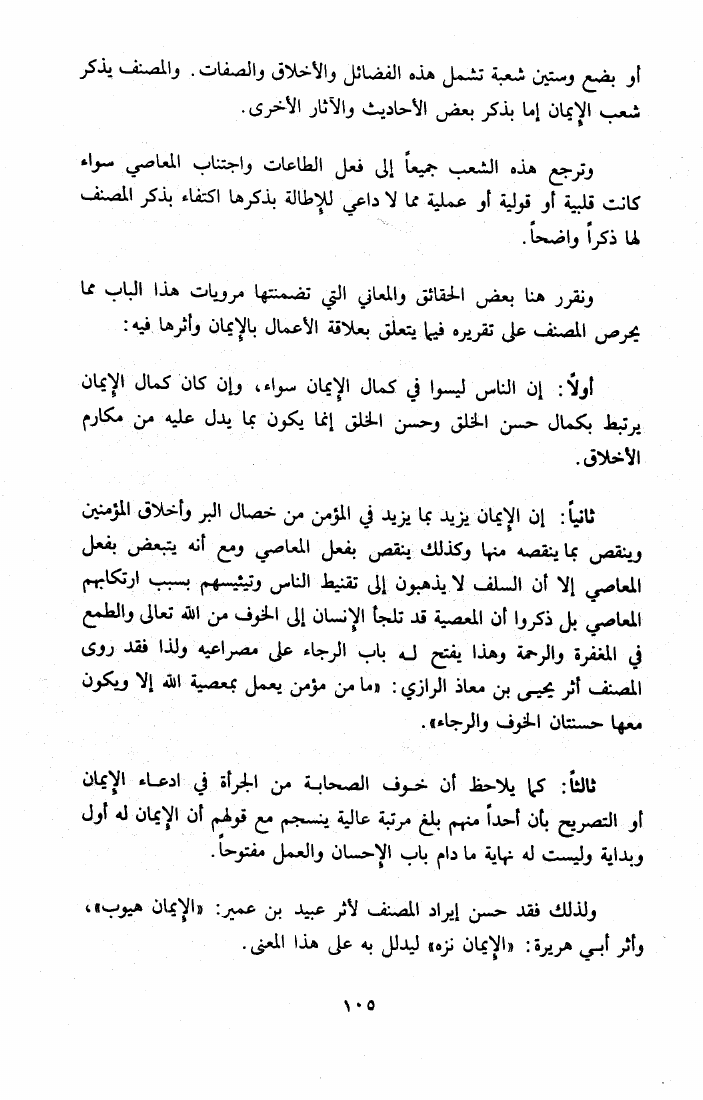 أو بضع وستين شعبة تشمل هذه الفضائل والأخلاق والصفات. والمصنف يذكر شعب الإيمان إما بذكر بعض الأحاديث والآثار الأخرى.

وترجع هذه الشعب جميعاً إلى فعل الطاعات واجتناب المعاصي سواء كانت قلبية أو قولية أو عملية مما لا داعي للإطالة بذكرها اكتفاء بذكر المصنف لها ذكراً واضحاً.

ونقرر هنا بعض الحقائق والمعاني التي تضمنتها مرويات هذا الباب مما يحرص المصنف على تقريره فيما يتعلق بعلاقة الأعمال بالإيمان وأثرها فيه:

أولاً: إن الناس ليسوا في كمال الإيمان سواء، وإن كان كمال الإيمان يرتبط بكمال حسن الخلق وحسن الخلق إنما يكون بما يدل عليه من مكارم الأخلاق.

ثانياً: إن الإيمان يزيد بما يزيد في المؤمن من خصال البر وأخلاق المؤمنين وينقص بما ينقصه منها وكذلك ينقص بفعل المعاصي ومع أنه يتبعض بفعل المعاصي إلا أن السلف لا يذهبون إلى تقنيط الناس وتيئيسهم بسبب ارتكابهم المعاصي بل ذكروا أن المعصية قد تلجأ الإنسان إلى الخوف من الله تعالى والطمع في المغفرة والرحمة وهذا يفتح له باب الرجاء على مصراعيه ولذا فقد روى المصنف أثر يحيى بن معاذ الرازي: «ما من مؤمن يعمل بمعصية الله إلا ويكون معها حسنتان الخوف والرجاء».

ثالثاً: كما يلاحظ أن خوف الصحابة من الجرأة في ادعاء الإيمان أو التصريح بأن أحداً منهم بلغ مرتبة عالية ينسجم مع قولهم أن الإيمان له أول وبداية وليست له نهاية ما دام باب الإحسان والعمل مفتوحاً.

ولذلك فقد حسن إيراد المصنف لأثر عبيد بن عمير: «الإيمان هيوب»، وأثر أبي هريرة: «الإيمان نزه» ليدلل به على هذا المعنى.

١٠٥